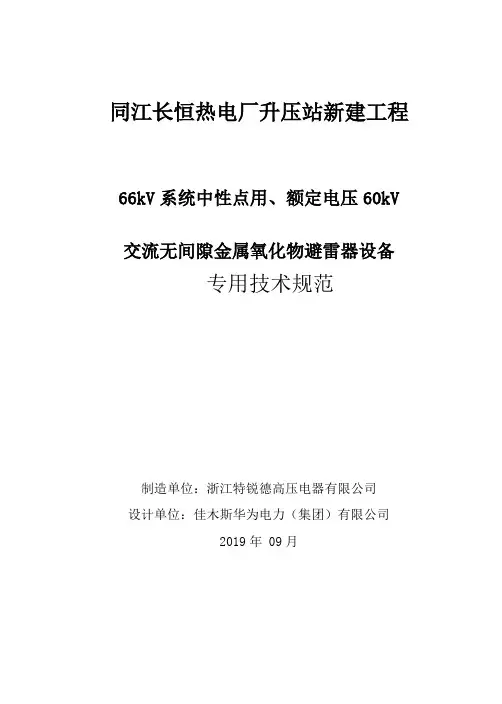 同江长恒热电厂升压站新建工程

66kV 系统中性点用、额定电压 60kV

交流无间隙金属氧化物避雷器设备

专用技术规范

制造单位：浙江特锐德高压电器有限公司

设计单位：佳木斯华为电力（集团）有限公司

2019 年 09 月